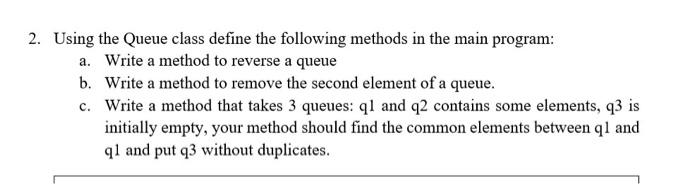 2. Using the Queue class define the following methods in the main program:

a. Write a method to reverse a queue

b. Write a method to remove the second element of a queue.

c. Write a method that takes 3 queues: q1 and q2 contains some elements, q3 is initially empty, your method should find the common elements between q1 and q1 and put q3 without duplicates.